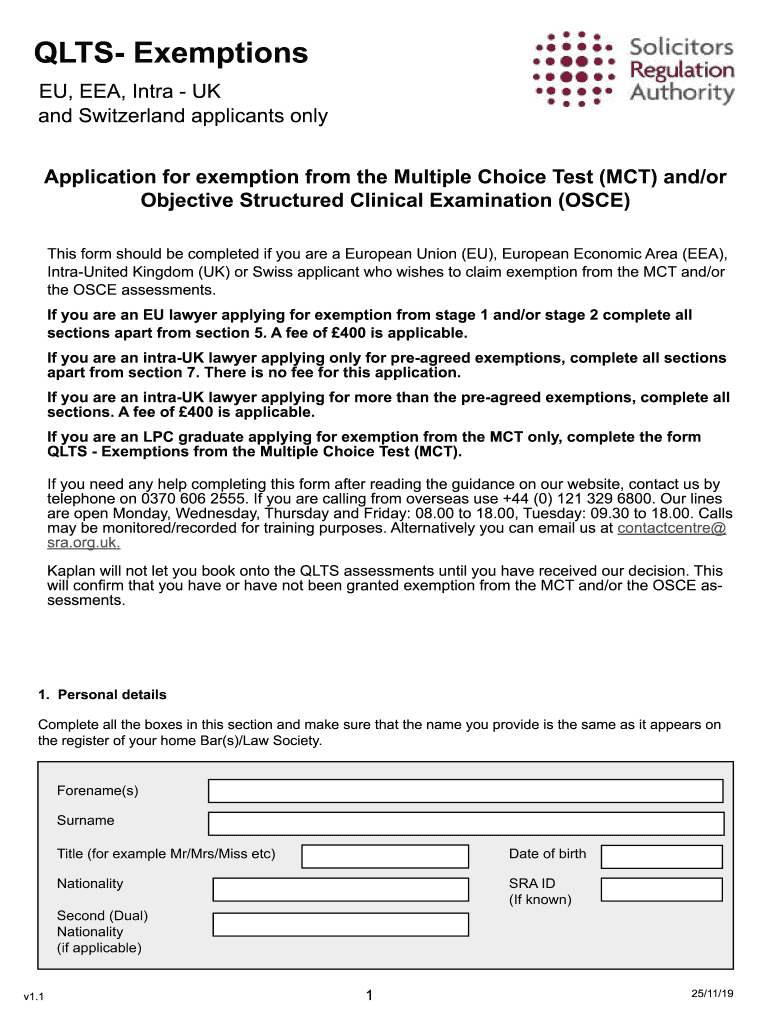 QLTS- Exemptions

EU, EEA, Intra - UK
and Switzerland applicants only

Solicitors Regulation Authority

Application for exemption from the Multiple Choice Test (MCT) and/or Objective Structured Clinical Examination (OSCE)

This form should be completed if you are a European Union (EU), European Economic Area (EEA), Intra-United Kingdom (UK) or Swiss applicant who wishes to claim exemption from the MCT and/or the OSCE assessments.

If you are an EU lawyer applying for exemption from stage 1 and/or stage 2 complete all sections apart from section 5. A fee of £400 is applicable.

If you are an intra-UK lawyer applying only for pre-agreed exemptions, complete all sections apart from section 7. There is no fee for this application.

If you are an intra-UK lawyer applying for more than the pre-agreed exemptions, complete all sections. A fee of £400 is applicable.

If you are an LPC graduate applying for exemption from the MCT only, complete the form QLTS - Exemptions from the Multiple Choice Test (MCT).

If you need any help completing this form after reading the guidance on our website, contact us by telephone on 0370 606 2555. If you are calling from overseas use +44 (0) 121 329 6800. Our lines are open Monday, Wednesday, Thursday and Friday: 08.00 to 18.00, Tuesday: 09.30 to 18.00. Calls may be monitored/recorded for training purposes. Alternatively you can email us at contactcentre@sra.org.uk.

Kaplan will not let you book onto the QLTS assessments until you have received our decision. This will confirm that you have or have not been granted exemption from the MCT and/or the OSCE assessments.

1. Personal details

Complete all the boxes in this section and make sure that the name you provide is the same as it appears on the register of your home Bar(s)/Law Society.

Forename(s)

Surname

Title (for example Mr/Mrs/Miss etc)

Date of birth

Nationality

SRA ID
(If known)

Second (Dual)
Nationality
(if applicable)

v1.1

1

25/11/19